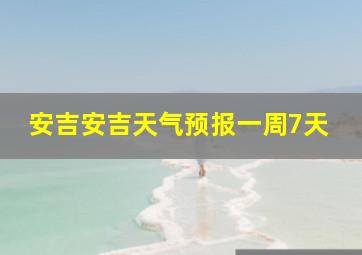 安吉安吉天气预报一周7天